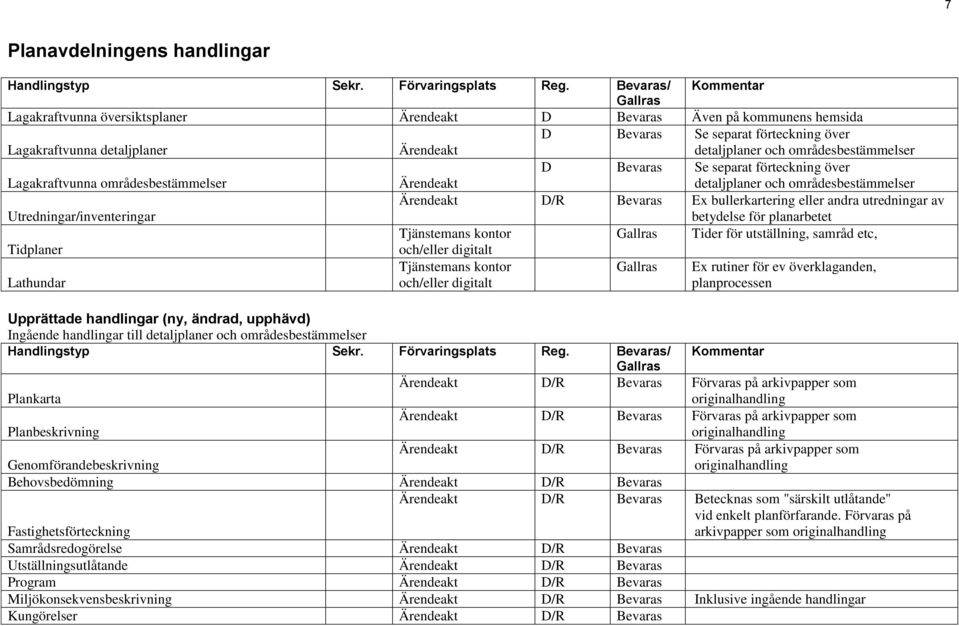 7

Planavdelningens handlingar

| Handlingstyp | Sekr. | Förvaringsplats | Reg. | Bevaras/ Gallras | Kommentar |
|---|---|---|---|---|---|
| Lagakraftvunna översiktsplaner | | Ärendeakt | D | Bevaras | Även på kommunens hemsida |
| Lagakraftvunna detaljplaner | | Ärendeakt | D | Bevaras | Se separat förteckning över detaljplaner och områdesbestämmelser |
| Lagakraftvunna områdesbestämmelser | | Ärendeakt | D | Bevaras | Se separat förteckning över detaljplaner och områdesbestämmelser |
| Utredningar/inventeringar | | Ärendeakt | D/R | Bevaras | Ex bullerkartering eller andra utredningar av betydelse för planarbetet |
| Tidplaner | | Tjänstemans kontor och/eller digitalt | | Gallras | Tider för utställning, samråd etc, |
| Lathundar | | Tjänstemans kontor och/eller digitalt | | Gallras | Ex rutiner för ev överklaganden, planprocessen |

Upprättade handlingar (ny, ändrad, upphävd)
Ingående handlingar till detaljplaner och områdesbestämmelser

| Handlingstyp | Sekr. | Förvaringsplats | Reg. | Bevaras/ Gallras | Kommentar |
|---|---|---|---|---|---|
| Plankarta | | Ärendeakt | D/R | Bevaras | Förvaras på arkivpapper som originalhandling |
| Planbeskrivning | | Ärendeakt | D/R | Bevaras | Förvaras på arkivpapper som originalhandling |
| Genomförandebeskrivning | | Ärendeakt | D/R | Bevaras | Förvaras på arkivpapper som originalhandling |
| Behovsbedömning | | Ärendeakt | D/R | Bevaras | |
| Fastighetsförteckning | | Ärendeakt | D/R | Bevaras | Betecknas som "särskilt utlåtande" vid enkelt planförfarande. Förvaras på arkivpapper som originalhandling |
| Samrådsredogörelse | | Ärendeakt | D/R | Bevaras | |
| Utställningsutlåtande | | Ärendeakt | D/R | Bevaras | |
| Program | | Ärendeakt | D/R | Bevaras | |
| Miljökonsekvensbeskrivning | | Ärendeakt | D/R | Bevaras | Inklusive ingående handlingar |
| Kungörelser | | Ärendeakt | D/R | Bevaras | |